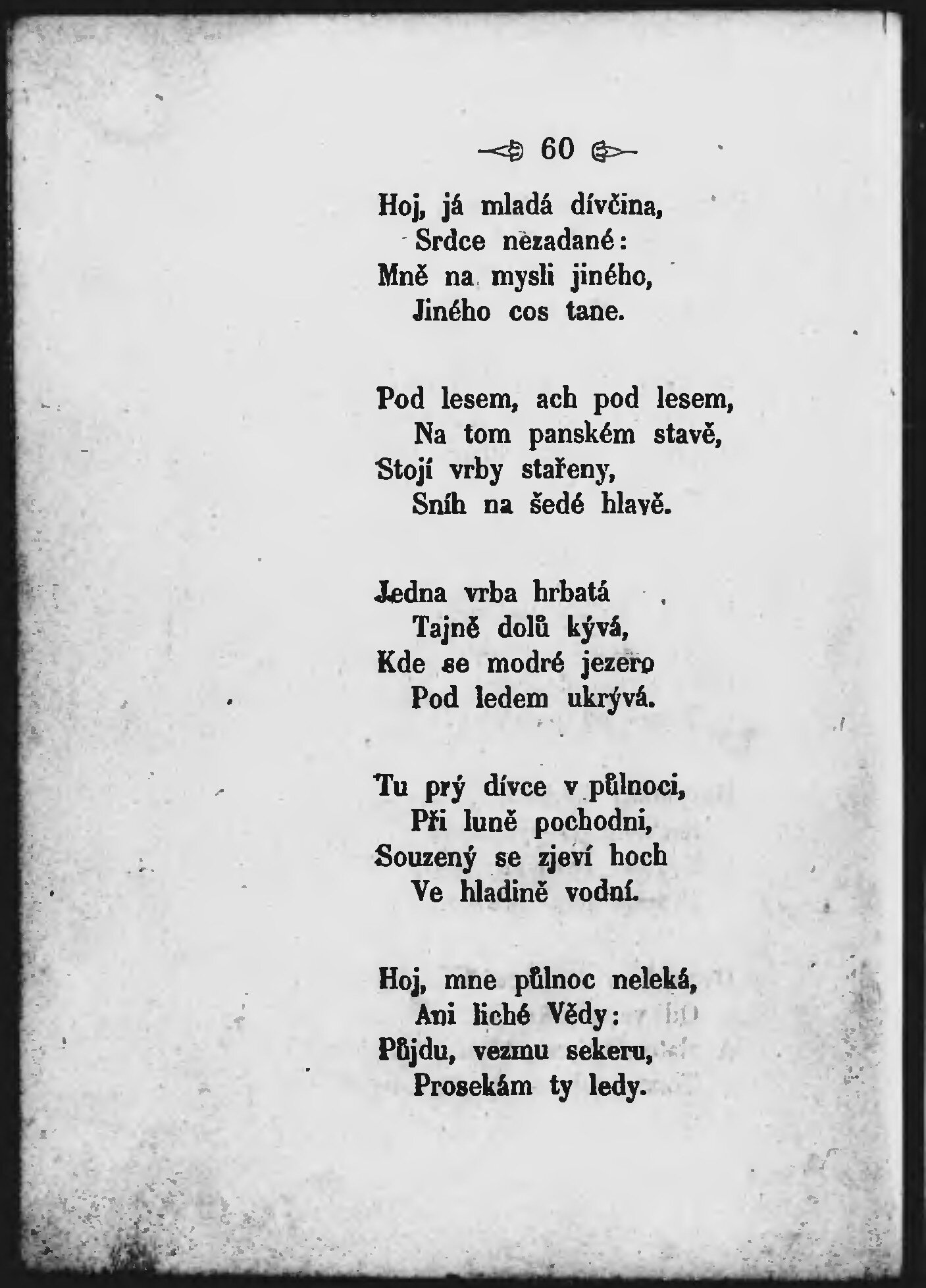 60

Hoj, já mladá dívčina,
Srdce nezadané:
Mně na mysli jiného,
Jiného cos tane.

Pod lesem, ach pod lesem,
Na tom panském stavě,
Stojí vrby stařeny,
Sníh na šedé hlavě.

Jedna vrba hrbatá
Tajně dolů kývá,
Kde se modré jezero
Pod ledem ukrývá.

Tu prý dívce v půlnoci,
Při luně pochodni,
Souzený se zjeví hoch
Ve hladině vodní.

Hoj, mne půlnoc neleká,
Ani liché Vědy:
Půjdu, vezmu sekeru,
Prosekám ty ledy.